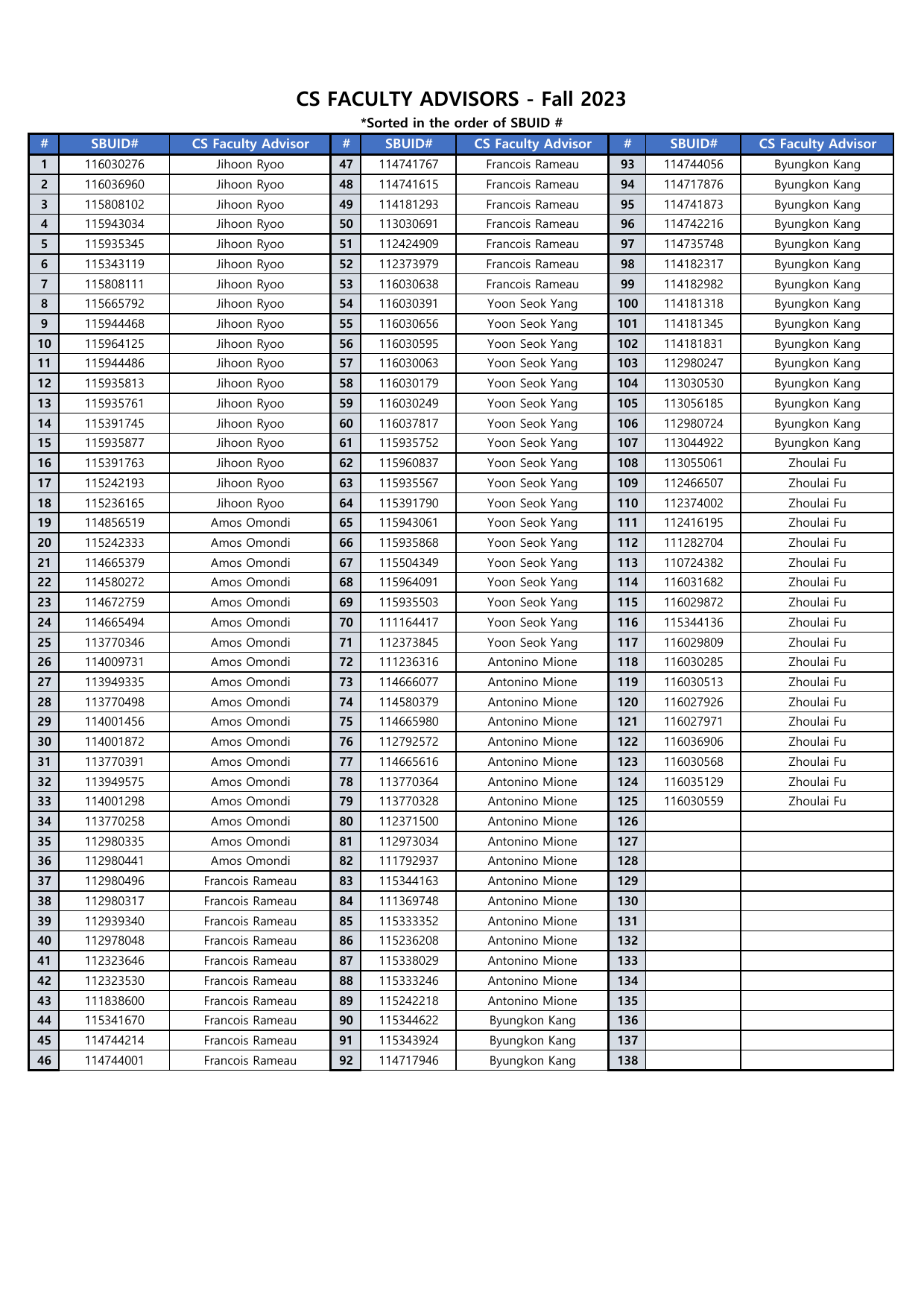 CS FACULTY ADVISORS - Fall 2023

*Sorted in the order of SBUID #

| # | SBUID# | CS Faculty Advisor | # | SBUID# | CS Faculty Advisor | # | SBUID# | CS Faculty Advisor |
|---|---|---|---|---|---|---|---|---|
| 1 | 116030276 | Jihoon Ryoo | 47 | 114741767 | Francois Rameau | 93 | 114744056 | Byungkon Kang |
| 2 | 116036960 | Jihoon Ryoo | 48 | 114741615 | Francois Rameau | 94 | 114717876 | Byungkon Kang |
| 3 | 115808102 | Jihoon Ryoo | 49 | 114181293 | Francois Rameau | 95 | 114741873 | Byungkon Kang |
| 4 | 115943034 | Jihoon Ryoo | 50 | 113030691 | Francois Rameau | 96 | 114742216 | Byungkon Kang |
| 5 | 115935345 | Jihoon Ryoo | 51 | 112424909 | Francois Rameau | 97 | 114735748 | Byungkon Kang |
| 6 | 115343119 | Jihoon Ryoo | 52 | 112373979 | Francois Rameau | 98 | 114182317 | Byungkon Kang |
| 7 | 115808111 | Jihoon Ryoo | 53 | 116030638 | Francois Rameau | 99 | 114182982 | Byungkon Kang |
| 8 | 115665792 | Jihoon Ryoo | 54 | 116030391 | Yoon Seok Yang | 100 | 114181318 | Byungkon Kang |
| 9 | 115944468 | Jihoon Ryoo | 55 | 116030656 | Yoon Seok Yang | 101 | 114181345 | Byungkon Kang |
| 10 | 115964125 | Jihoon Ryoo | 56 | 116030595 | Yoon Seok Yang | 102 | 114181831 | Byungkon Kang |
| 11 | 115944486 | Jihoon Ryoo | 57 | 116030063 | Yoon Seok Yang | 103 | 112980247 | Byungkon Kang |
| 12 | 115935813 | Jihoon Ryoo | 58 | 116030179 | Yoon Seok Yang | 104 | 113030530 | Byungkon Kang |
| 13 | 115935761 | Jihoon Ryoo | 59 | 116030249 | Yoon Seok Yang | 105 | 113056185 | Byungkon Kang |
| 14 | 115391745 | Jihoon Ryoo | 60 | 116037817 | Yoon Seok Yang | 106 | 112980724 | Byungkon Kang |
| 15 | 115935877 | Jihoon Ryoo | 61 | 115935752 | Yoon Seok Yang | 107 | 113044922 | Byungkon Kang |
| 16 | 115391763 | Jihoon Ryoo | 62 | 115960837 | Yoon Seok Yang | 108 | 113055061 | Zhoulai Fu |
| 17 | 115242193 | Jihoon Ryoo | 63 | 115935567 | Yoon Seok Yang | 109 | 112466507 | Zhoulai Fu |
| 18 | 115236165 | Jihoon Ryoo | 64 | 115391790 | Yoon Seok Yang | 110 | 112374002 | Zhoulai Fu |
| 19 | 114856519 | Amos Omondi | 65 | 115943061 | Yoon Seok Yang | 111 | 112416195 | Zhoulai Fu |
| 20 | 115242333 | Amos Omondi | 66 | 115935868 | Yoon Seok Yang | 112 | 111282704 | Zhoulai Fu |
| 21 | 114665379 | Amos Omondi | 67 | 115504349 | Yoon Seok Yang | 113 | 110724382 | Zhoulai Fu |
| 22 | 114580272 | Amos Omondi | 68 | 115964091 | Yoon Seok Yang | 114 | 116031682 | Zhoulai Fu |
| 23 | 114672759 | Amos Omondi | 69 | 115935503 | Yoon Seok Yang | 115 | 116029872 | Zhoulai Fu |
| 24 | 114665494 | Amos Omondi | 70 | 111164417 | Yoon Seok Yang | 116 | 115344136 | Zhoulai Fu |
| 25 | 113770346 | Amos Omondi | 71 | 112373845 | Yoon Seok Yang | 117 | 116029809 | Zhoulai Fu |
| 26 | 114009731 | Amos Omondi | 72 | 111236316 | Antonino Mione | 118 | 116030285 | Zhoulai Fu |
| 27 | 113949335 | Amos Omondi | 73 | 114666077 | Antonino Mione | 119 | 116030513 | Zhoulai Fu |
| 28 | 113770498 | Amos Omondi | 74 | 114580379 | Antonino Mione | 120 | 116027926 | Zhoulai Fu |
| 29 | 114001456 | Amos Omondi | 75 | 114665980 | Antonino Mione | 121 | 116027971 | Zhoulai Fu |
| 30 | 114001872 | Amos Omondi | 76 | 112792572 | Antonino Mione | 122 | 116036906 | Zhoulai Fu |
| 31 | 113770391 | Amos Omondi | 77 | 114665616 | Antonino Mione | 123 | 116030568 | Zhoulai Fu |
| 32 | 113949575 | Amos Omondi | 78 | 113770364 | Antonino Mione | 124 | 116035129 | Zhoulai Fu |
| 33 | 114001298 | Amos Omondi | 79 | 113770328 | Antonino Mione | 125 | 116030559 | Zhoulai Fu |
| 34 | 113770258 | Amos Omondi | 80 | 112371500 | Antonino Mione | 126 | | |
| 35 | 112980335 | Amos Omondi | 81 | 112973034 | Antonino Mione | 127 | | |
| 36 | 112980441 | Amos Omondi | 82 | 111792937 | Antonino Mione | 128 | | |
| 37 | 112980496 | Francois Rameau | 83 | 115344163 | Antonino Mione | 129 | | |
| 38 | 112980317 | Francois Rameau | 84 | 111369748 | Antonino Mione | 130 | | |
| 39 | 112939340 | Francois Rameau | 85 | 115333352 | Antonino Mione | 131 | | |
| 40 | 112978048 | Francois Rameau | 86 | 115236208 | Antonino Mione | 132 | | |
| 41 | 112323646 | Francois Rameau | 87 | 115338029 | Antonino Mione | 133 | | |
| 42 | 112323530 | Francois Rameau | 88 | 115333246 | Antonino Mione | 134 | | |
| 43 | 111838600 | Francois Rameau | 89 | 115242218 | Antonino Mione | 135 | | |
| 44 | 115341670 | Francois Rameau | 90 | 115344622 | Byungkon Kang | 136 | | |
| 45 | 114744214 | Francois Rameau | 91 | 115343924 | Byungkon Kang | 137 | | |
| 46 | 114744001 | Francois Rameau | 92 | 114717946 | Byungkon Kang | 138 | | |